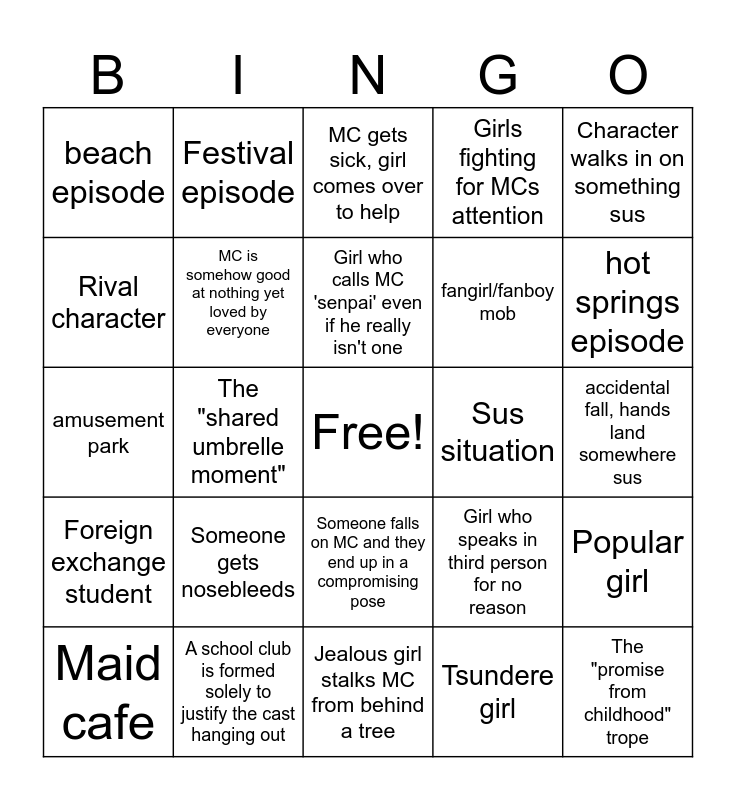 | B | I | N | G | O |
|---|---|---|---|---|
| beach episode | Festival episode | MC gets sick, girl comes over to help | Girls fighting for MCs attention | Character walks in on something sus |
| Rival character | MC is somehow good at nothing yet loved by everyone | Girl who calls MC 'senpai' even if he really isn't one | fangirl/fanboy mob | hot springs episode |
| amusement park | The "shared umbrelle moment" | Free! | Sus situation | accidental fall, hands land somewhere sus |
| Foreign exchange student | Someone gets nosebleeds | Someone falls on MC and they end up in a compromising pose | Girl who speaks in third person for no reason | Popular girl |
| Maid cafe | A school club is formed solely to justify the cast hanging out | Jealous girl stalks MC from behind a tree | Tsundere girl | The "promise from childhood" trope |